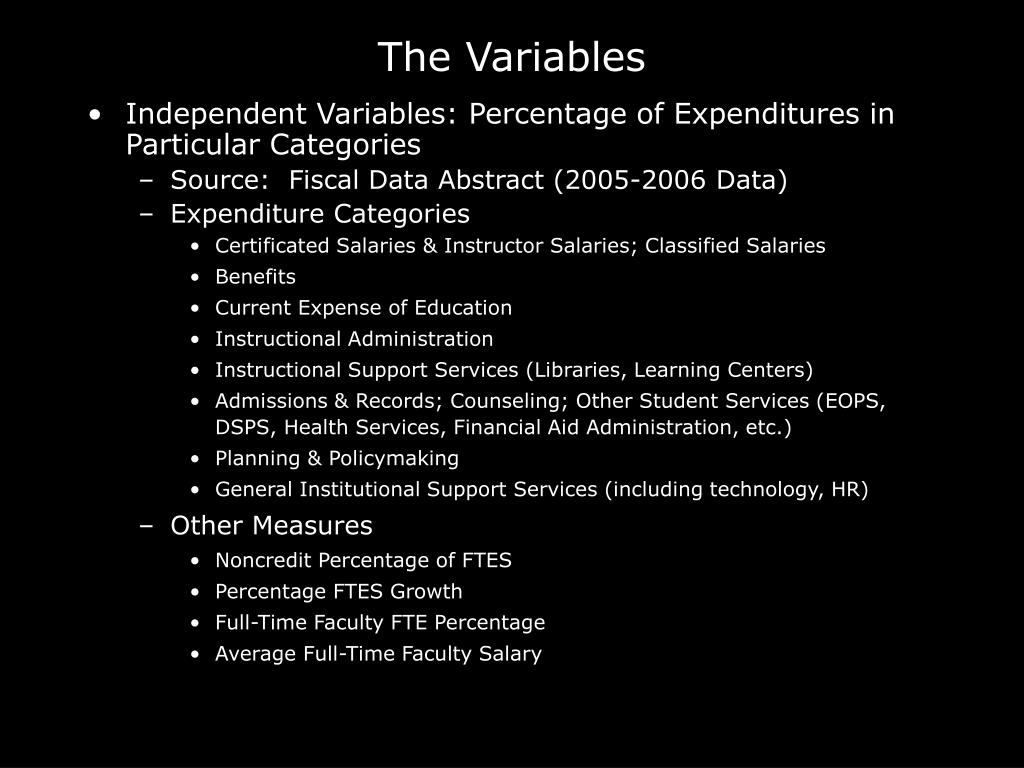 The Variables

• Independent Variables: Percentage of Expenditures in Particular Categories
– Source: Fiscal Data Abstract (2005-2006 Data)
– Expenditure Categories
• Certificated Salaries & Instructor Salaries; Classified Salaries
• Benefits
• Current Expense of Education
• Instructional Administration
• Instructional Support Services (Libraries, Learning Centers)
• Admissions & Records; Counseling; Other Student Services (EOPS, DSPS, Health Services, Financial Aid Administration, etc.)
• Planning & Policymaking
• General Institutional Support Services (including technology, HR)
– Other Measures
• Noncredit Percentage of FTES
• Percentage FTES Growth
• Full-Time Faculty FTE Percentage
• Average Full-Time Faculty Salary